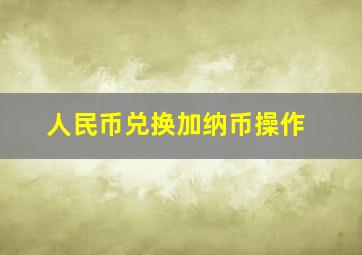 人民币兑换加纳币操作